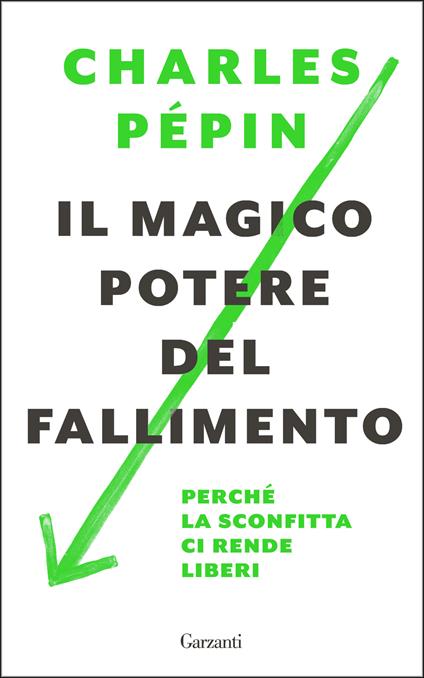 CHARLES PÉPIN

IL MAGICO POTERE DEL FALLIMENTO

PERCHÉ LA SCONFITTA CI RENDE LIBERI

Garzanti